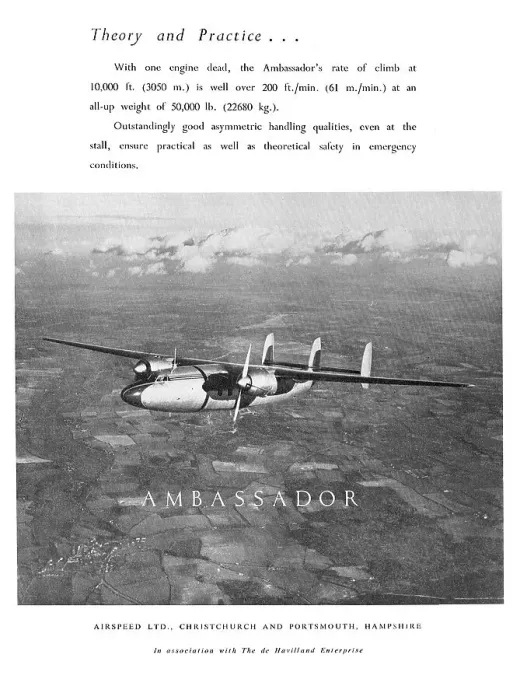 Theory and Practice . . .

With one engine dead, the Ambassador's rate of climb at 10,000 ft. (3050 m.) is well over 200 ft./min. (61 m./min.) at an all-up weight of 50,000 lb. (22680 kg.).

Outstandingly good asymmetric handling qualities, even at the stall, ensure practical as well as theoretical safety in emergency conditions.

AMBASSADOR

AIRSPEED LTD., CHRISTCHURCH AND PORTSMOUTH, HAMPSHIRE

In association with The de Havilland Enterprise